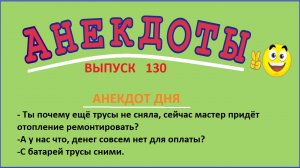 АНЕКДОТЫ

ВЫПУСК 130

АНЕКДОТ ДНЯ

- Ты почему ещё трусы не сняла, сейчас мастер придёт отопление ремонтировать?
-А у нас что, денег совсем нет для оплаты?
-С батарей трусы сними.